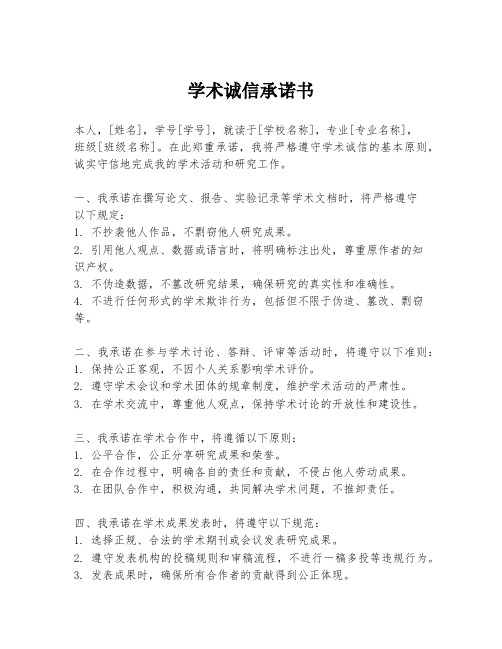 学术诚信承诺书

本人，[姓名]，学号[学号]，就读于[学校名称]，专业[专业名称]，班级[班级名称]。在此郑重承诺，我将严格遵守学术诚信的基本原则，诚实守信地完成我的学术活动和研究工作。

一、我承诺在撰写论文、报告、实验记录等学术文档时，将严格遵守以下规定：
1. 不抄袭他人作品，不剽窃他人研究成果。
2. 引用他人观点、数据或语言时，将明确标注出处，尊重原作者的知识产权。
3. 不伪造数据，不篡改研究结果，确保研究的真实性和准确性。
4. 不进行任何形式的学术欺诈行为，包括但不限于伪造、篡改、剽窃等。

二、我承诺在参与学术讨论、答辩、评审等活动时，将遵守以下准则：
1. 保持公正客观，不因个人关系影响学术评价。
2. 遵守学术会议和学术团体的规章制度，维护学术活动的严肃性。
3. 在学术交流中，尊重他人观点，保持学术讨论的开放性和建设性。

三、我承诺在学术合作中，将遵循以下原则：
1. 公平合作，公正分享研究成果和荣誉。
2. 在合作过程中，明确各自的责任和贡献，不侵占他人劳动成果。
3. 在团队合作中，积极沟通，共同解决学术问题，不推卸责任。

四、我承诺在学术成果发表时，将遵守以下规范：
1. 选择正规、合法的学术期刊或会议发表研究成果。
2. 遵守发表机构的投稿规则和审稿流程，不进行一稿多投等违规行为。
3. 发表成果时，确保所有合作者的贡献得到公正体现。